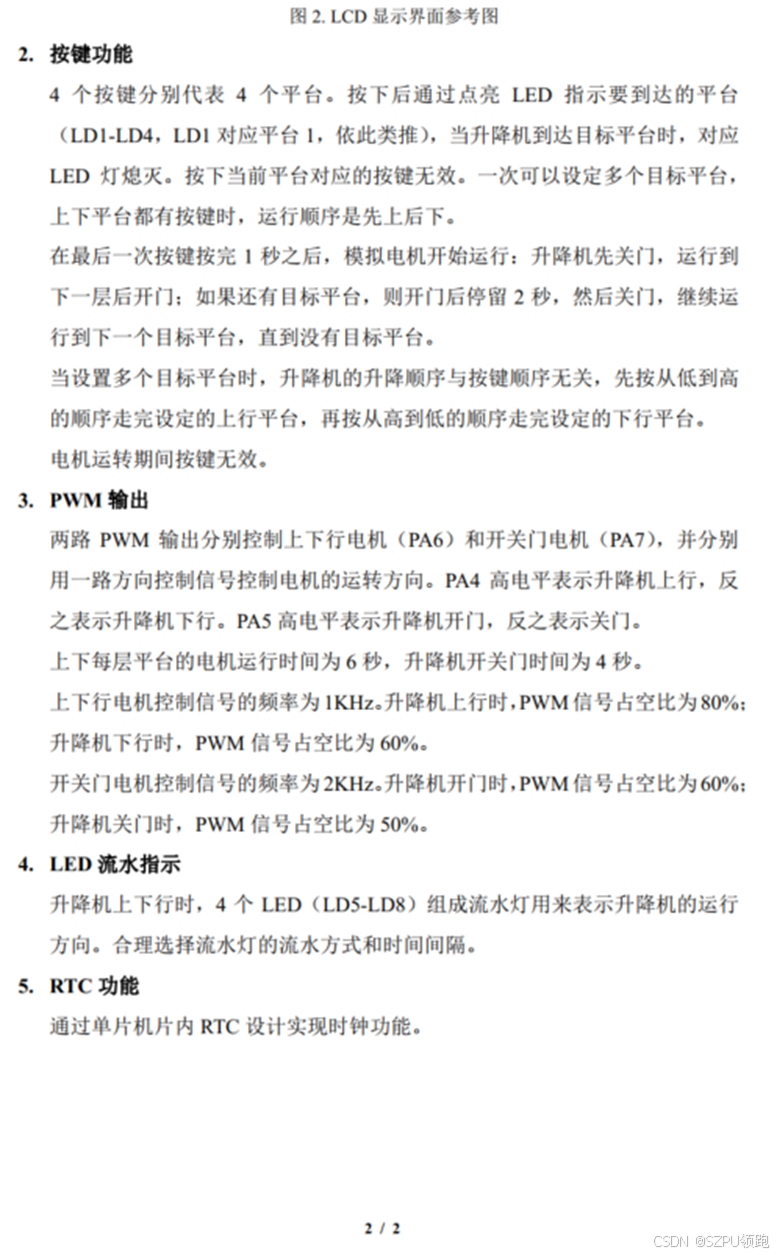 图 2. LCD 显示界面参考图

2. 按键功能

4 个按键分别代表 4 个平台。按下后通过点亮 LED 指示要到达的平台（LD1-LD4，LD1 对应平台 1，依此类推），当升降机到达目标平台时，对应 LED 灯熄灭。按下当前平台对应的按键无效。一次可以设定多个目标平台，上下平台都有按键时，运行顺序是先上后下。

在最后一次按键按完 1 秒之后，模拟电机开始运行：升降机先关门，运行到下一层后开门；如果还有目标平台，则开门后停留 2 秒，然后关门，继续运行到下一个目标平台，直到没有目标平台。

当设置多个目标平台时，升降机的升降顺序与按键顺序无关，先按从低到高的顺序走完设定的上行平台，再按从高到低的顺序走完设定的下行平台。

电机运转期间按键无效。

3. PWM 输出

两路 PWM 输出分别控制上下行电机（PA6）和开关门电机（PA7），并分别用一路方向控制信号控制电机的运转方向。PA4 高电平表示升降机上行，反之表示升降机下行。PA5 高电平表示升降机开门，反之表示关门。

上下每层平台的电机运行时间为 6 秒，升降机开关门时间为 4 秒。

上下行电机控制信号的频率为 1KHz。升降机上行时，PWM 信号占空比为 80%；升降机下行时，PWM 信号占空比为 60%。

开关门电机控制信号的频率为 2KHz。升降机开门时，PWM 信号占空比为 60%；升降机关门时，PWM 信号占空比为 50%。

4. LED 流水指示

升降机上下行时，4 个 LED（LD5-LD8）组成流水灯用来表示升降机的运行方向。合理选择流水灯的流水方式和时间间隔。

5. RTC 功能

通过单片机片内 RTC 设计实现时钟功能。

2 / 2

CSDN @SZPU领跑